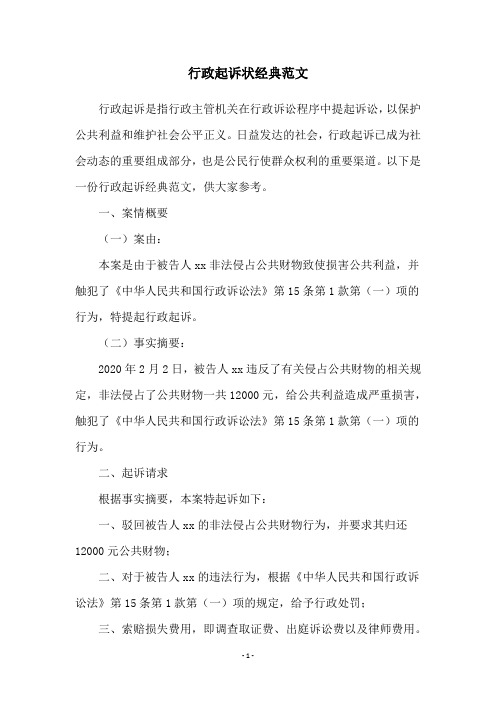 行政起诉状经典范文

行政起诉是指行政主管机关在行政诉讼程序中提起诉讼，以保护公共利益和维护社会公平正义。日益发达的社会，行政起诉已成为社会动态的重要组成部分，也是公民行使群众权利的重要渠道。以下是一份行政起诉经典范文，供大家参考。

一、案情概要

（一）案由：

本案是由于被告人 xx 非法侵占公共财物致使损害公共利益，并触犯了《中华人民共和国行政诉讼法》第 15 条第 1 款第（一）项的行为，特提起行政起诉。

（二）事实摘要：

2020 年 2 月 2 日，被告人 xx 违反了有关侵占公共财物的相关规定，非法侵占了公共财物一共 12000 元，给公共利益造成严重损害，触犯了《中华人民共和国行政诉讼法》第 15 条第 1 款第（一）项的行为。

二、起诉请求

根据事实摘要，本案特起诉如下：

一、驳回被告人 xx 的非法侵占公共财物行为，并要求其归还 12000 元公共财物；

二、对于被告人 xx 的违法行为，根据《中华人民共和国行政诉讼法》第 15 条第 1 款第（一）项的规定，给予行政处罚；

三、索赔损失费用，即调查取证费、出庭诉讼费以及律师费用。

- 1 -